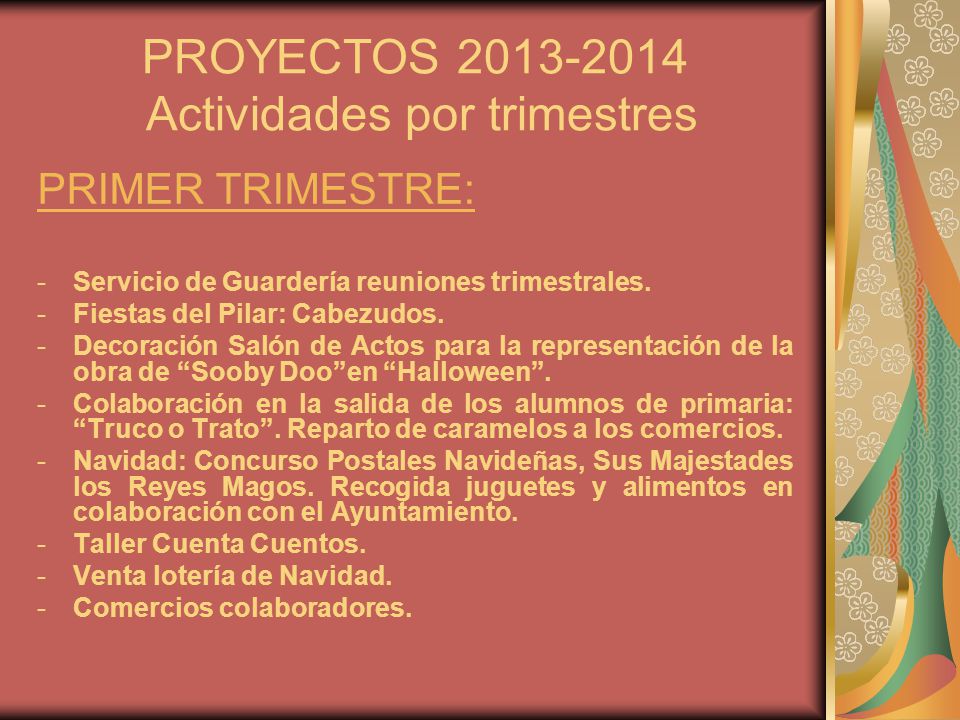 PROYECTOS 2013-2014
Actividades por trimestres

PRIMER TRIMESTRE:

- Servicio de Guardería reuniones trimestrales.
- Fiestas del Pilar: Cabezudos.
- Decoración Salón de Actos para la representación de la obra de “Sooby Doo”en “Halloween”.
- Colaboración en la salida de los alumnos de primaria: “Truco o Trato”. Reparto de caramelos a los comercios.
- Navidad: Concurso Postales Navideñas, Sus Majestades los Reyes Magos. Recogida juguetes y alimentos en colaboración con el Ayuntamiento.
- Taller Cuenta Cuentos.
- Venta lotería de Navidad.
- Comercios colaboradores.